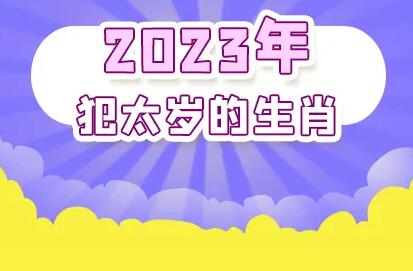 2023年
犯太岁的生肖